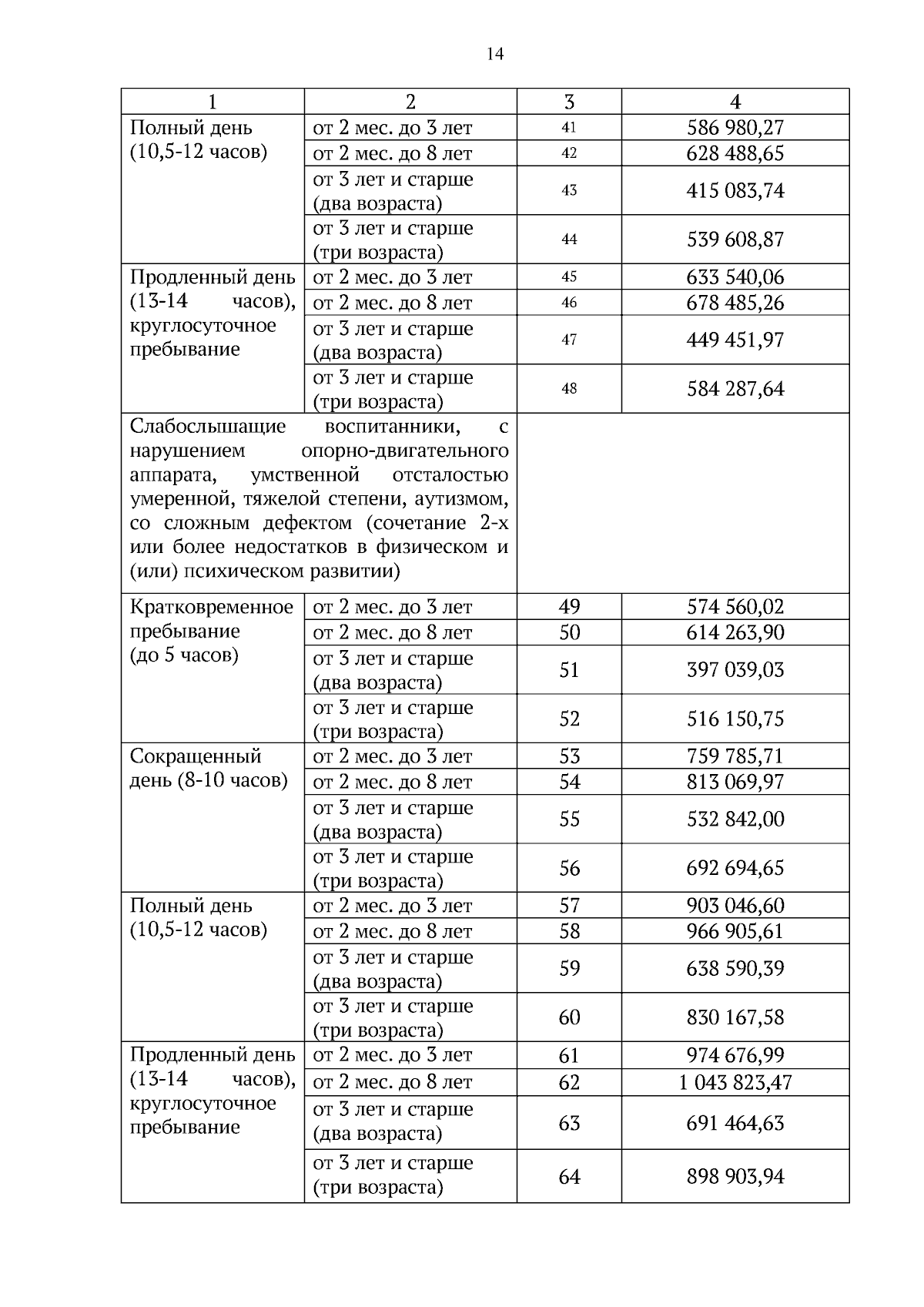 14

| 1 | 2 | 3 | 4 |
|---|---|---|---|
| Полный день (10,5-12 часов) | от 2 мес. до 3 лет | 41 | 586 980,27 |
| | от 2 мес. до 8 лет | 42 | 628 488,65 |
| | от 3 лет и старше (два возраста) | 43 | 415 083,74 |
| | от 3 лет и старше (три возраста) | 44 | 539 608,87 |
| Продленный день (13-14 часов), круглосуточное пребывание | от 2 мес. до 3 лет | 45 | 633 540,06 |
| | от 2 мес. до 8 лет | 46 | 678 485,26 |
| | от 3 лет и старше (два возраста) | 47 | 449 451,97 |
| | от 3 лет и старше (три возраста) | 48 | 584 287,64 |
| Слабослышащие воспитанники, с нарушением опорно-двигательного аппарата, умственной отсталостью умеренной, тяжелой степени, аутизмом, со сложным дефектом (сочетание 2-х или более недостатков в физическом и (или) психическом развитии) | | | |
| Кратковременное пребывание (до 5 часов) | от 2 мес. до 3 лет | 49 | 574 560,02 |
| | от 2 мес. до 8 лет | 50 | 614 263,90 |
| | от 3 лет и старше (два возраста) | 51 | 397 039,03 |
| | от 3 лет и старше (три возраста) | 52 | 516 150,75 |
| Сокращенный день (8-10 часов) | от 2 мес. до 3 лет | 53 | 759 785,71 |
| | от 2 мес. до 8 лет | 54 | 813 069,97 |
| | от 3 лет и старше (два возраста) | 55 | 532 842,00 |
| | от 3 лет и старше (три возраста) | 56 | 692 694,65 |
| Полный день (10,5-12 часов) | от 2 мес. до 3 лет | 57 | 903 046,60 |
| | от 2 мес. до 8 лет | 58 | 966 905,61 |
| | от 3 лет и старше (два возраста) | 59 | 638 590,39 |
| | от 3 лет и старше (три возраста) | 60 | 830 167,58 |
| Продленный день (13-14 часов), круглосуточное пребывание | от 2 мес. до 3 лет | 61 | 974 676,99 |
| | от 2 мес. до 8 лет | 62 | 1 043 823,47 |
| | от 3 лет и старше (два возраста) | 63 | 691 464,63 |
| | от 3 лет и старше (три возраста) | 64 | 898 903,94 |